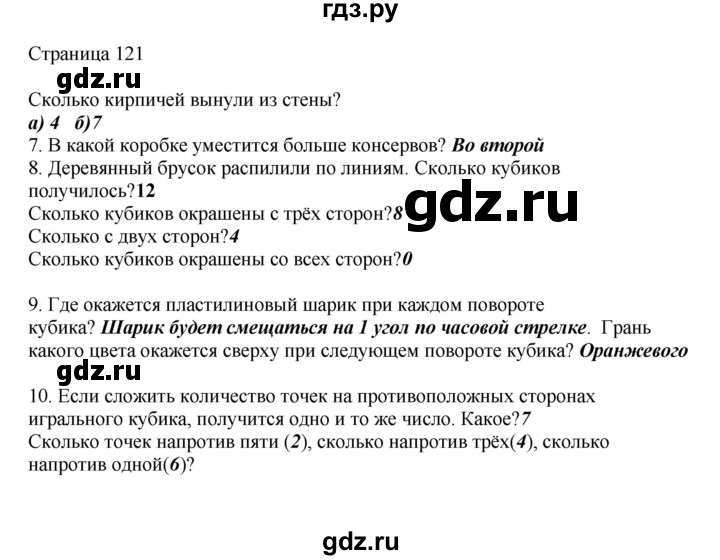 гдз.ру

Страница 121

gdz.ru

Сколько кирпичей вынули из стены?
а) 4 б)7

7. В какой коробке уместится больше консервов? Во второй

8. Деревянный брусок распилили по линиям. Сколько кубиков получилось?12

Сколько кубиков окрашены с трёх сторон?8

gdz.ru

Сколько с двух сторон?4

Сколько кубиков окрашены со всех сторон?0

9. Где окажется пластилиновый шарик при каждом повороте кубика? Шарик будет смещаться на 1 угол по часовой стрелке. Грань какого цвета окажется сверху при следующем повороте кубика? Оранжевого

gdz.ru

10. Если сложить количество точек на противоположных сторонах игрального кубика, получится одно и то же число. Какое?7

Сколько точек напротив пяти (2), сколько напротив трёх(4), сколько напротив одной(6)?

gdz.ru